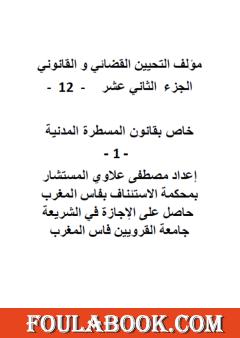 مؤلف التحيين القضائي و القانوني
الجزء الثاني عشر - 12 -

خاص بقانون المسطرة المدنية
- 1 -
إعداد مصطفى علاوي المستشار
بمحكمة الاستئناف بفاس المغرب
حاصل على الإجازة في الشريعة
جامعة القرويين فاس المغرب

FOULABOOK.COM